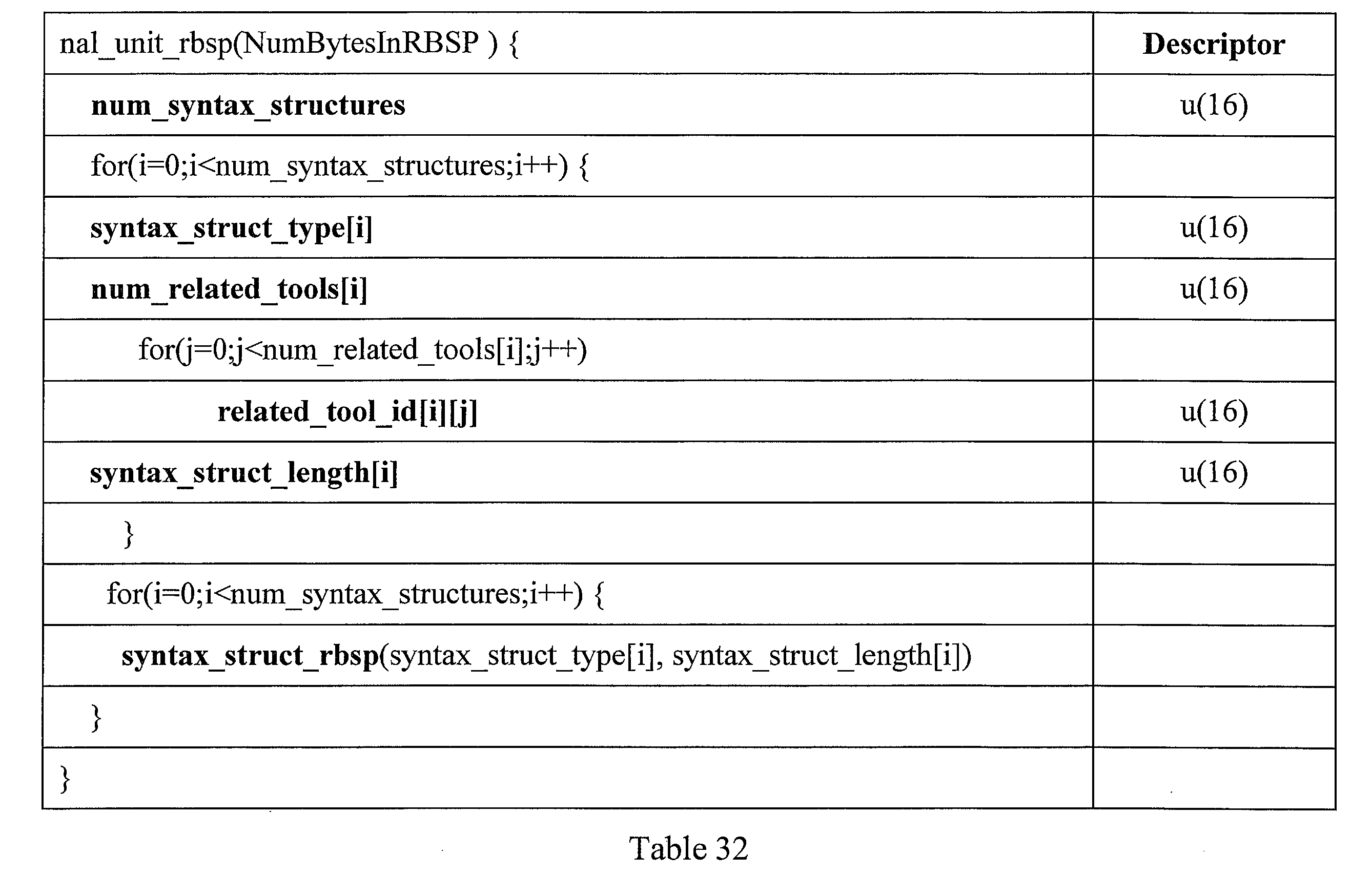 | nal_unit_rbsp(NumBytesInRBSP ) { | Descriptor |
|---|---|
| num_syntax_structures | u(16) |
| for(i=0;i<num_syntax_structures;i++) { | |
| syntax_struct_type[i] | u(16) |
| num_related_tools[i] | u(16) |
| for(j=0;j<num_related_tools[i];j++) | |
| related_tool_id[i][j] | u(16) |
| syntax_struct_length[i] | u(16) |
| } | |
| for(i=0;i<num_syntax_structures;i++) { | |
| syntax_struct_rbsp(syntax_struct_type[i], syntax_struct_length[i]) | |
| } | |
| } | |

Table 32